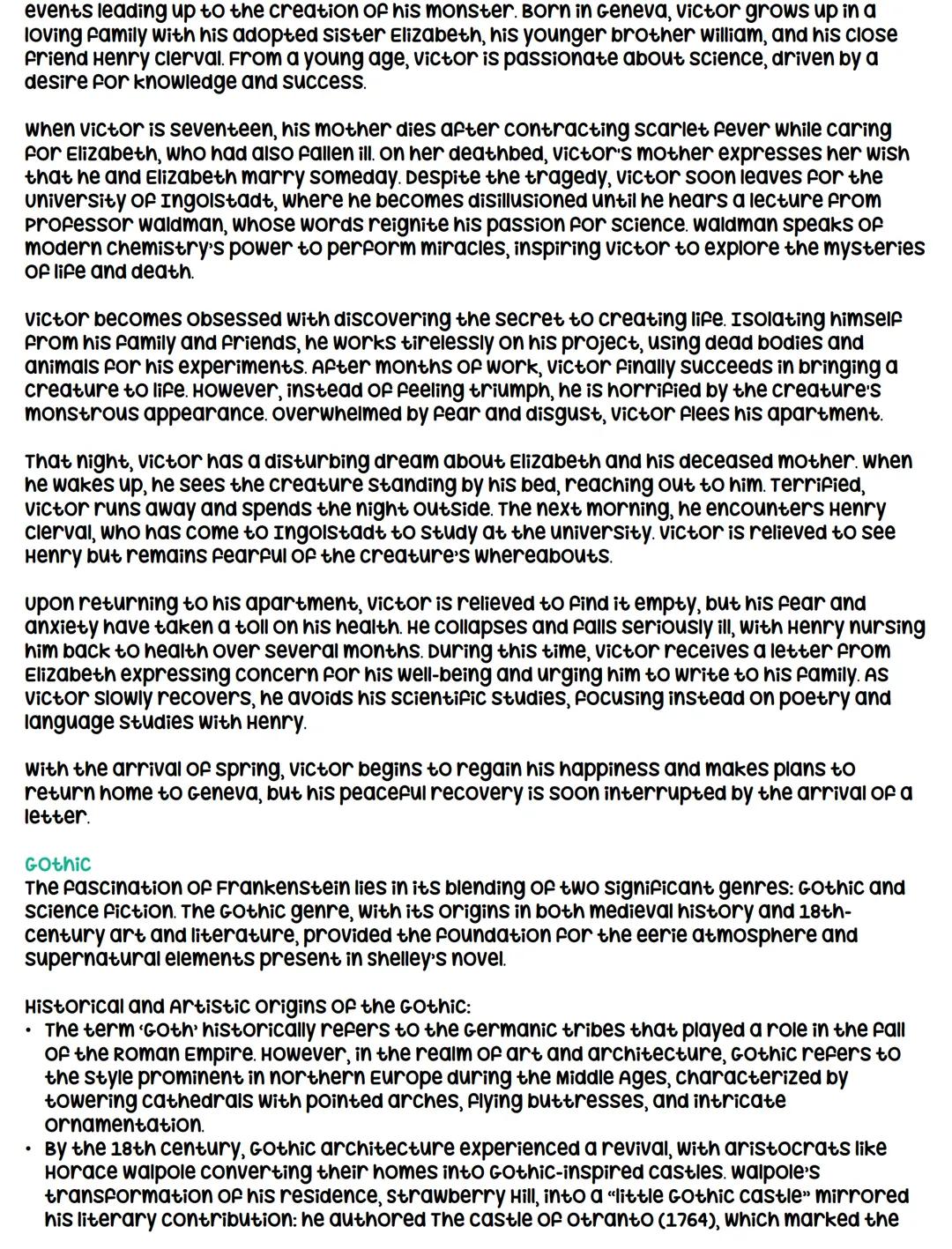 events leading up to the creation of his monster. Born in Geneva, Victor grows up in a loving family with his adopted sister Elizabeth, his younger brother William, and his close friend Henry Clerval. From a young age, Victor is passionate about science, driven by a desire for knowledge and success.

When Victor is seventeen, his mother dies after contracting scarlet fever while caring for Elizabeth, who had also fallen ill. On her deathbed, Victor's mother expresses her wish that he and Elizabeth marry someday. Despite the tragedy, Victor soon leaves for the University of Ingolstadt, where he becomes disillusioned until he hears a lecture from Professor Waldman, whose words reignite his passion for science. Waldman speaks of modern chemistry's power to perform miracles, inspiring Victor to explore the mysteries of life and death.

Victor becomes obsessed with discovering the secret to creating life. Isolating himself from his family and friends, he works tirelessly on his project, using dead bodies and animals for his experiments. After months of work, Victor finally succeeds in bringing a creature to life. However, instead of feeling triumph, he is horrified by the creature's monstrous appearance. Overwhelmed by fear and disgust, Victor flees his apartment.

That night, Victor has a disturbing dream about Elizabeth and his deceased mother. When he wakes up, he sees the creature standing by his bed, reaching out to him. Terrified, Victor runs away and spends the night outside. The next morning, he encounters Henry Clerval, who has come to Ingolstadt to study at the university. Victor is relieved to see Henry but remains fearful of the creature's whereabouts.

Upon returning to his apartment, Victor is relieved to find it empty, but his fear and anxiety have taken a toll on his health. He collapses and falls seriously ill, with Henry nursing him back to health over several months. During this time, Victor receives a letter from Elizabeth expressing concern for his well-being and urging him to write to his family. As Victor slowly recovers, he avoids his scientific studies, focusing instead on poetry and language studies with Henry.

With the arrival of spring, Victor begins to regain his happiness and makes plans to return home to Geneva, but his peaceful recovery is soon interrupted by the arrival of a letter.

Gothic
The fascination of Frankenstein lies in its blending of two significant genres: Gothic and science fiction. The Gothic genre, with its origins in both medieval history and 18th-century art and literature, provided the foundation for the eerie atmosphere and supernatural elements present in Shelley's novel.

Historical and Artistic Origins of the Gothic:
• The term 'Goth' historically refers to the Germanic tribes that played a role in the fall of the Roman Empire. However, in the realm of art and architecture, Gothic refers to the style prominent in northern Europe during the Middle Ages, characterized by towering cathedrals with pointed arches, flying buttresses, and intricate ornamentation.
• By the 18th century, Gothic architecture experienced a revival, with aristocrats like Horace Walpole converting their homes into Gothic-inspired castles. Walpole's transformation of his residence, Strawberry Hill, into a "little Gothic castle" mirrored his literary contribution: he authored The Castle of Otranto (1764), which marked the